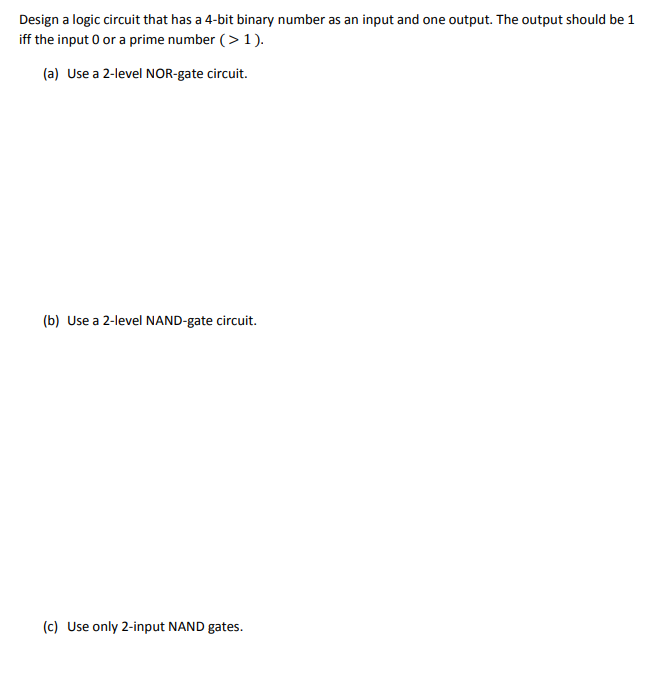 Design a logic circuit that has a 4-bit binary number as an input and one output. The output should be 1 iff the input 0 or a prime number ( $> 1$ ).

(a) Use a 2-level NOR-gate circuit.

(b) Use a 2-level NAND-gate circuit.

(c) Use only 2-input NAND gates.